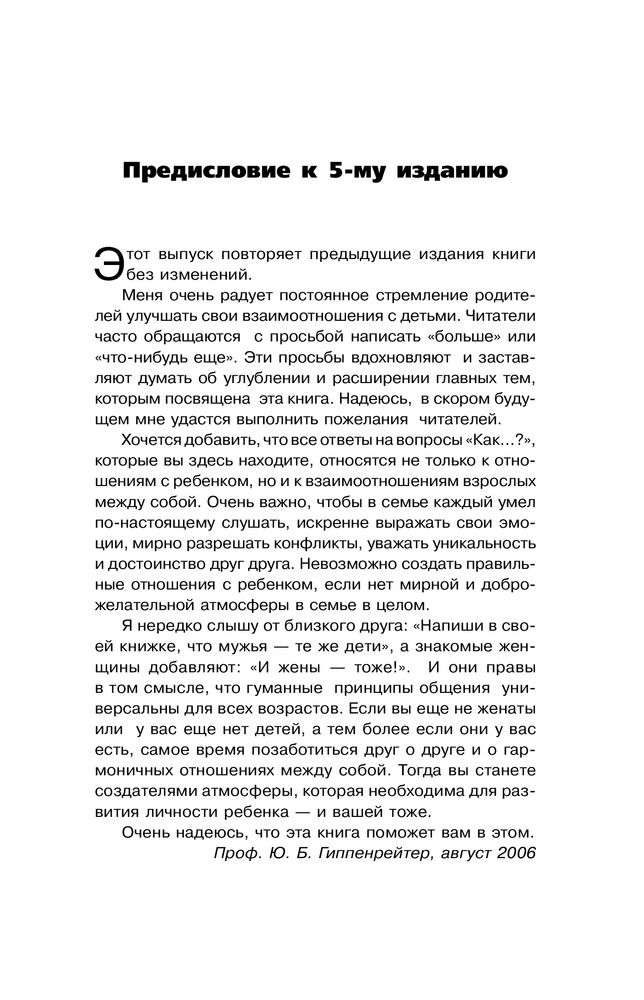 Предисловие к 5-му изданию

Этот выпуск повторяет предыдущие издания книги без изменений.

Меня очень радует постоянное стремление родителей улучшать свои взаимоотношения с детьми. Читатели часто обращаются с просьбой написать «больше» или «что-нибудь еще». Эти просьбы вдохновляют и заставляют думать об углублении и расширении главных тем, которым посвящена эта книга. Надеюсь, в скором будущем мне удастся выполнить пожелания читателей.

Хочется добавить, что все ответы на вопросы «Как...?», которые вы здесь находите, относятся не только к отношениям с ребенком, но и к взаимоотношениям взрослых между собой. Очень важно, чтобы в семье каждый умел по-настоящему слушать, искренне выражать свои эмоции, мирно разрешать конфликты, уважать уникальность и достоинство друг друга. Невозможно создать правильные отношения с ребенком, если нет мирной и доброжелательной атмосферы в семье в целом.

Я нередко слышу от близкого друга: «Напиши в своей книжке, что мужья — те же дети», а знакомые женщины добавляют: «И жены — тоже!». И они правы в том смысле, что гуманные принципы общения универсальны для всех возрастов. Если вы еще не женаты или у вас еще нет детей, а тем более если они у вас есть, самое время позаботиться друг о друге и о гармоничных отношениях между собой. Тогда вы станете создателями атмосферы, которая необходима для развития личности ребенка — и вашей тоже.

Очень надеюсь, что эта книга поможет вам в этом.

Проф. Ю. Б. Гиппенрейтер, август 2006